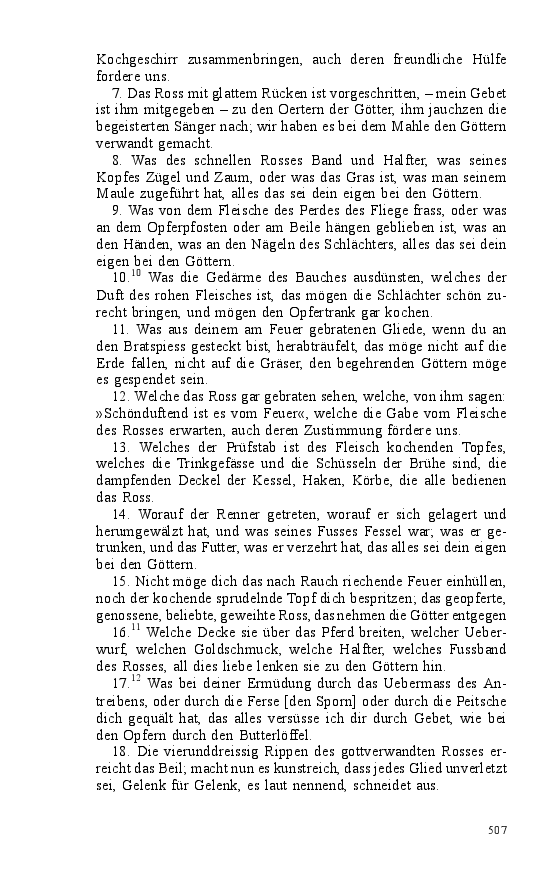 Kochgeschirr zusammenbringen, auch deren freundliche Hülfe fordere uns.

7. Das Ross mit glattem Rücken ist vorgeschritten, – mein Gebet ist ihm mitgegeben – zu den Oertern der Götter, ihm jauchzen die begeisterten Sänger nach; wir haben es bei dem Mahle den Göttern verwandt gemacht.

8. Was des schnellen Rosses Band und Halfter, was seines Kopfes Zügel und Zaum, oder was das Gras ist, was man seinem Maule zugeführt hat, alles das sei dein eigen bei den Göttern.

9. Was von dem Fleische des Perdes des Fliege frass, oder was an dem Opferpfosten oder am Beile hängen geblieben ist, was an den Händen, was an den Nägeln des Schlächters, alles das sei dein eigen bei den Göttern.

10.$^{10}$ Was die Gedärme des Bauches ausdünsten, welches der Duft des rohen Fleisches ist, das mögen die Schlächter schön zurecht bringen, und mögen den Opfertrank gar kochen.

11. Was aus deinem am Feuer gebratenen Gliede, wenn du an den Bratspiess gesteckt bist, herabträufelt, das möge nicht auf die Erde fallen, nicht auf die Gräser, den begehrenden Göttern möge es gespendet sein.

12. Welche das Ross gar gebraten sehen, welche, von ihm sagen: »Schönduftend ist es vom Feuer«, welche die Gabe vom Fleische des Rosses erwarten, auch deren Zustimmung fördere uns.

13. Welches der Prüfstab ist des Fleisch kochenden Topfes, welches die Trinkgefässe und die Schüsseln der Brühe sind, die dampfenden Deckel der Kessel, Haken, Körbe, die alle bedienen das Ross.

14. Worauf der Renner getreten, worauf er sich gelagert und herumgewälzt hat, und was seines Fusses Fessel war, was er getrunken, und das Futter, was er verzehrt hat, das alles sei dein eigen bei den Göttern.

15. Nicht möge dich das nach Rauch riechende Feuer einhüllen, noch der kochende sprudelnde Topf dich bespritzen; das geopferte, genossene, beliebte, geweihte Ross, das nehmen die Götter entgegen

16.$^{11}$ Welche Decke sie über das Pferd breiten, welcher Ueberwurf, welchen Goldschmuck, welche Halfter, welches Fussband des Rosses, all dies liebe lenken sie zu den Göttern hin.

17.$^{12}$ Was bei deiner Ermüdung durch das Uebermass des Antreibens, oder durch die Ferse [den Sporn] oder durch die Peitsche dich gequält hat, das alles versüsse ich dir durch Gebet, wie bei den Opfern durch den Butterlöffel.

18. Die vierunddreissig Rippen des gottverwandten Rosses erreicht das Beil; macht nun es kunstreich, dass jedes Glied unverletzt sei, Gelenk für Gelenk, es laut nennend, schneidet aus.

507